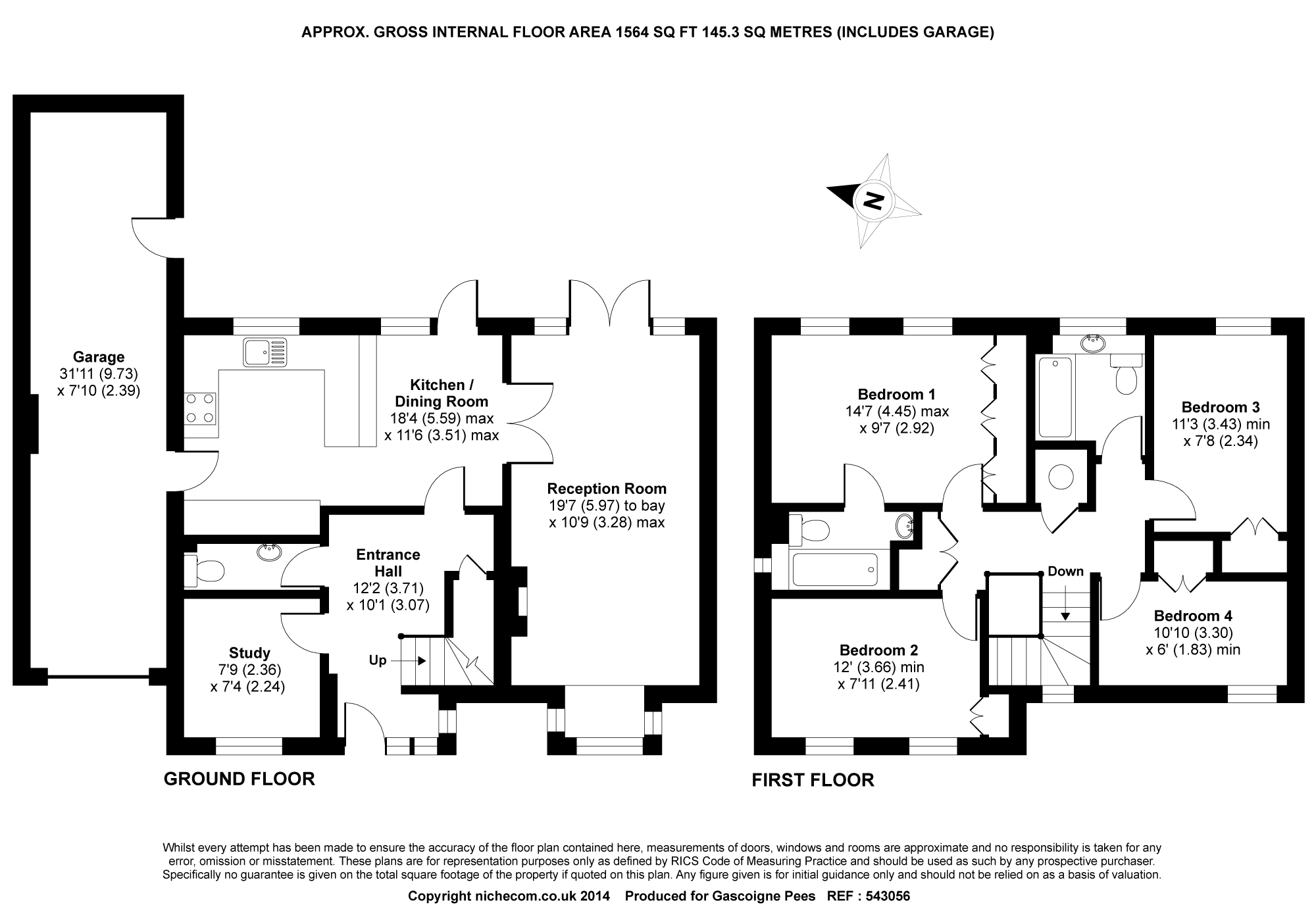 APPROX. GROSS INTERNAL FLOOR AREA 1564 SQ FT 145.3 SQ METRES (INCLUDES GARAGE)

N

Garage
31'11 (9.73)
x 7'10 (2.39)

Kitchen /
Dining Room
18'4 (5.59) max
x 11'6 (3.51) max

Reception Room
19'7 (5.97) to bay
x 10'9 (3.28) max

Entrance
Hall
12'2 (3.71)
x 10'1 (3.07)

Study
7'9 (2.36)
x 7'4 (2.24)

Up

GROUND FLOOR

Bedroom 1
14'7 (4.45) max
x 9'7 (2.92)

Bedroom 3
11'3 (3.43) min
x 7'8 (2.34)

Down

Bedroom 4
10'10 (3.30)
x 6' (1.83) min

Bedroom 2
12' (3.66) min
x 7'11 (2.41)

FIRST FLOOR

Whilst every attempt has been made to ensure the accuracy of the floor plan contained here, measurements of doors, windows and rooms are approximate and no responsibility is taken for any error, omission or misstatement. These plans are for representation purposes only as defined by RICS Code of Measuring Practice and should be used as such by any prospective purchaser. Specifically no guarantee is given on the total square footage of the property if quoted on this plan. Any figure given is for initial guidance only and should not be relied on as a basis of valuation.

Copyright nichecom.co.uk 2014 Produced for Gascoigne Pees REF : 543056